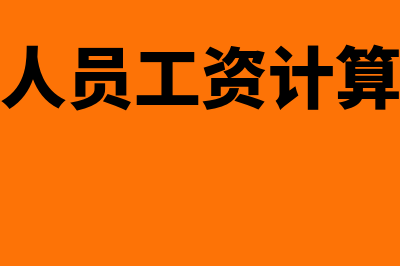 人员工资计算